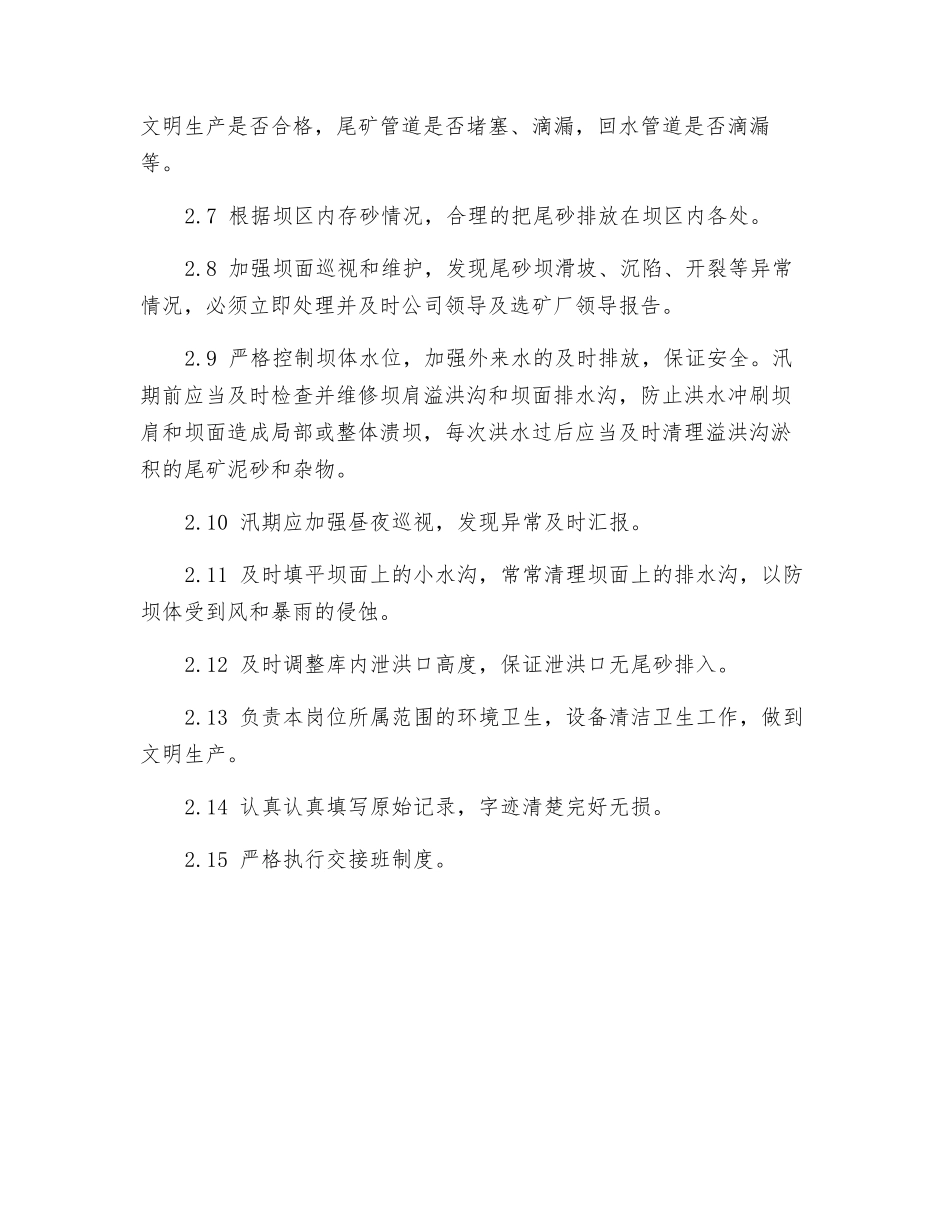 文明生产是否合格，尾矿管道是否堵塞、滴漏，回水管道是否滴漏等。

2.7 根据坝区内存砂情况，合理的把尾砂排放在坝区内各处。

2.8 加强坝面巡视和维护，发现尾砂坝滑坡、沉陷、开裂等异常情况，必须立即处理并及时公司领导及选矿厂领导报告。

2.9 严格控制坝体水位，加强外来水的及时排放，保证安全。汛期前应当及时检查并维修坝肩溢洪沟和坝面排水沟，防止洪水冲刷坝肩和坝面造成局部或整体溃坝，每次洪水过后应当及时清理溢洪沟淤积的尾矿泥砂和杂物。

2.10 汛期应加强昼夜巡视，发现异常及时汇报。

2.11 及时填平坝面上的小水沟，常常清理坝面上的排水沟，以防坝体受到风和暴雨的侵蚀。

2.12 及时调整库内泄洪口高度，保证泄洪口无尾砂排入。

2.13 负责本岗位所属范围的环境卫生，设备清洁卫生工作，做到文明生产。

2.14 认真认真填写原始记录，字迹清楚完好无损。

2.15 严格执行交接班制度。